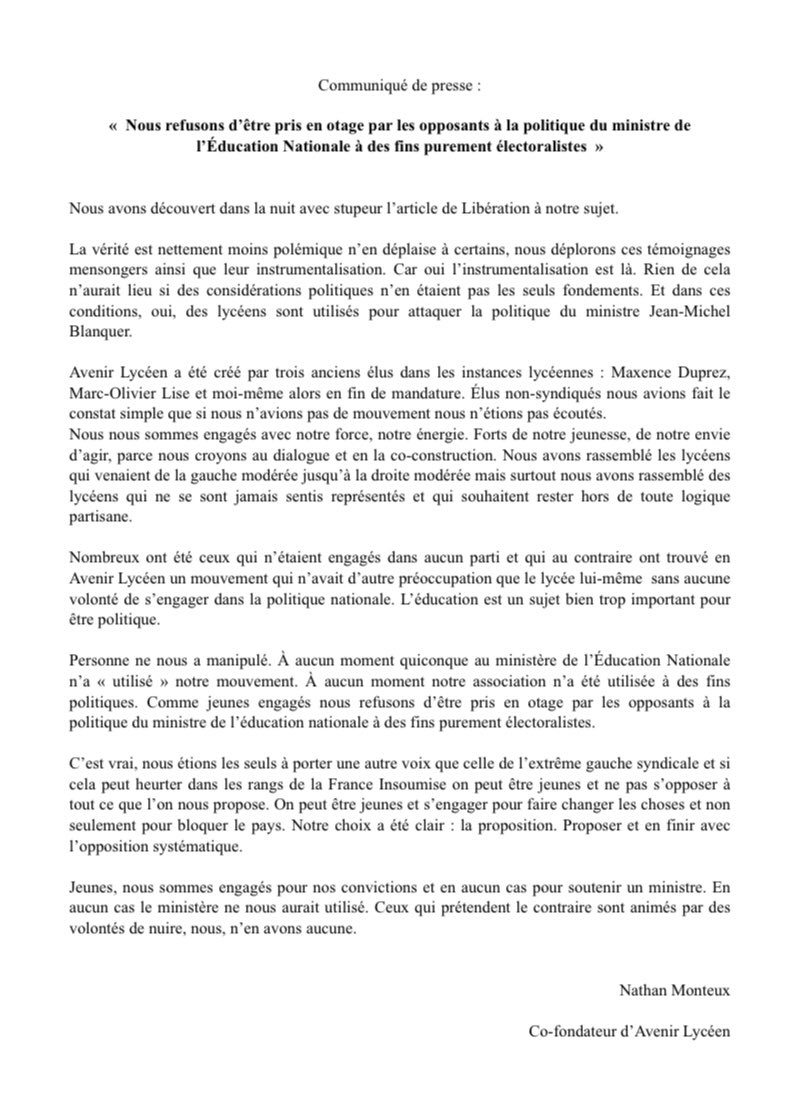 Communiqué de presse :

« Nous refusons d'être pris en otage par les opposants à la politique du ministre de l'Éducation Nationale à des fins purement électoralistes »

Nous avons découvert dans la nuit avec stupeur l'article de Libération à notre sujet.

La vérité est nettement moins polémique n'en déplaise à certains, nous déplorons ces témoignages mensongers ainsi que leur instrumentalisation. Car oui l'instrumentalisation est là. Rien de cela n'aurait lieu si des considérations politiques n'en étaient pas les seuls fondements. Et dans ces conditions, oui, des lycéens sont utilisés pour attaquer la politique du ministre Jean-Michel Blanquer.

Avenir Lycéen a été créé par trois anciens élus dans les instances lycéennes : Maxence Duprez, Marc-Olivier Lise et moi-même alors en fin de mandature. Élus non-syndiqués nous avions fait le constat simple que si nous n'avions pas de mouvement nous n'étions pas écoutés.
Nous nous sommes engagés avec notre force, notre énergie. Forts de notre jeunesse, de notre envie d'agir, parce nous croyons au dialogue et en la co-construction. Nous avons rassemblé les lycéens qui venaient de la gauche modérée jusqu'à la droite modérée mais surtout nous avons rassemblé des lycéens qui ne se sont jamais sentis représentés et qui souhaitent rester hors de toute logique partisane.

Nombreux ont été ceux qui n'étaient engagés dans aucun parti et qui au contraire ont trouvé en Avenir Lycéen un mouvement qui n'avait d'autre préoccupation que le lycée lui-même sans aucune volonté de s'engager dans la politique nationale. L'éducation est un sujet bien trop important pour être politique.

Personne ne nous a manipulé. À aucun moment quiconque au ministère de l'Éducation Nationale n'a « utilisé » notre mouvement. À aucun moment notre association n'a été utilisée à des fins politiques. Comme jeunes engagés nous refusons d'être pris en otage par les opposants à la politique du ministre de l'éducation nationale à des fins purement électoralistes.

C'est vrai, nous étions les seuls à porter une autre voix que celle de l'extrême gauche syndicale et si cela peut heurter dans les rangs de la France Insoumise on peut être jeunes et ne pas s'opposer à tout ce que l'on nous propose. On peut être jeunes et s'engager pour faire changer les choses et non seulement pour bloquer le pays. Notre choix a été clair : la proposition. Proposer et en finir avec l'opposition systématique.

Jeunes, nous sommes engagés pour nos convictions et en aucun cas pour soutenir un ministre. En aucun cas le ministère ne nous aurait utilisé. Ceux qui prétendent le contraire sont animés par des volontés de nuire, nous, n'en avons aucune.

Nathan Monteux

Co-fondateur d'Avenir Lycéen